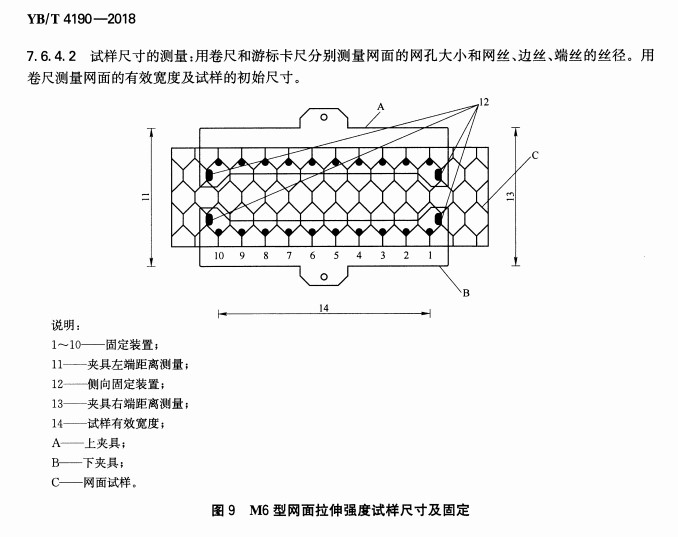 YB/T 4190—2018

7.6.4.2 试样尺寸的测量：用卷尺和游标卡尺分别测量网面的网孔大小和网丝、边丝、端丝的丝径。用卷尺测量网面的有效宽度及试样的初始尺寸。

A
12
C
11
13
10 9 8 7 6 5 4 3 2 1
B
14

说明：
1～10——固定装置；
11——夹具左端距离测量；
12——侧向固定装置；
13——夹具右端距离测量；
14——试样有效宽度；
A——上夹具；
B——下夹具；
C——网面试样。

图 9 M6 型网面拉伸强度试样尺寸及固定